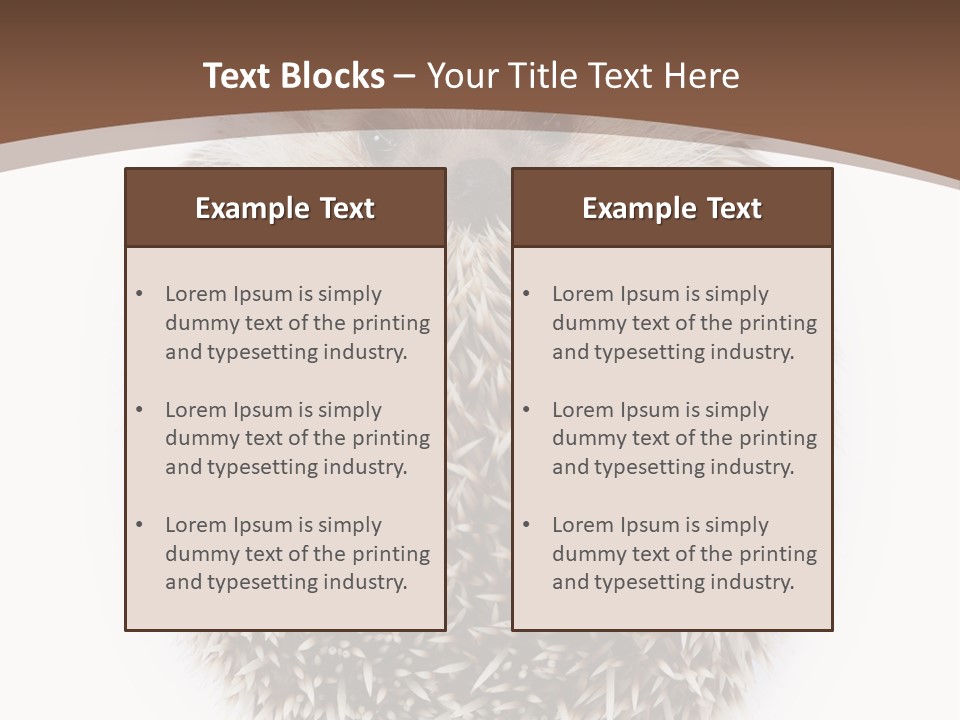 Text Blocks – Your Title Text Here

Example Text

• Lorem Ipsum is simply dummy text of the printing and typesetting industry.

• Lorem Ipsum is simply dummy text of the printing and typesetting industry.

• Lorem Ipsum is simply dummy text of the printing and typesetting industry.

Example Text

• Lorem Ipsum is simply dummy text of the printing and typesetting industry.

• Lorem Ipsum is simply dummy text of the printing and typesetting industry.

• Lorem Ipsum is simply dummy text of the printing and typesetting industry.